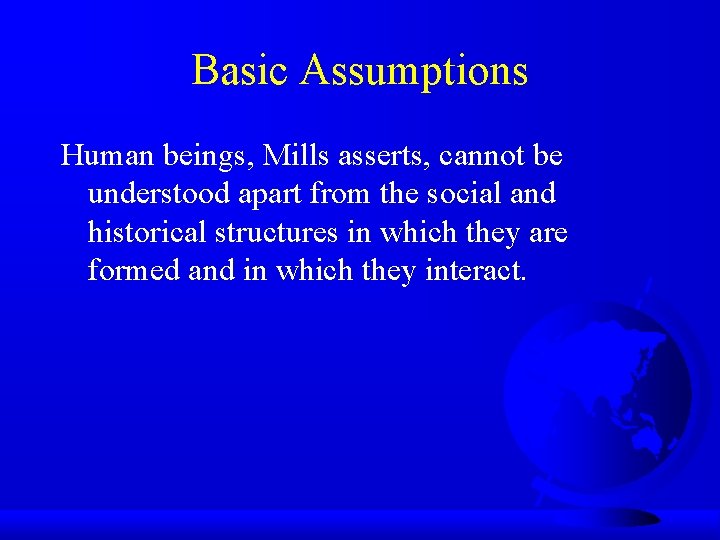 Basic Assumptions

Human beings, Mills asserts, cannot be understood apart from the social and historical structures in which they are formed and in which they interact.